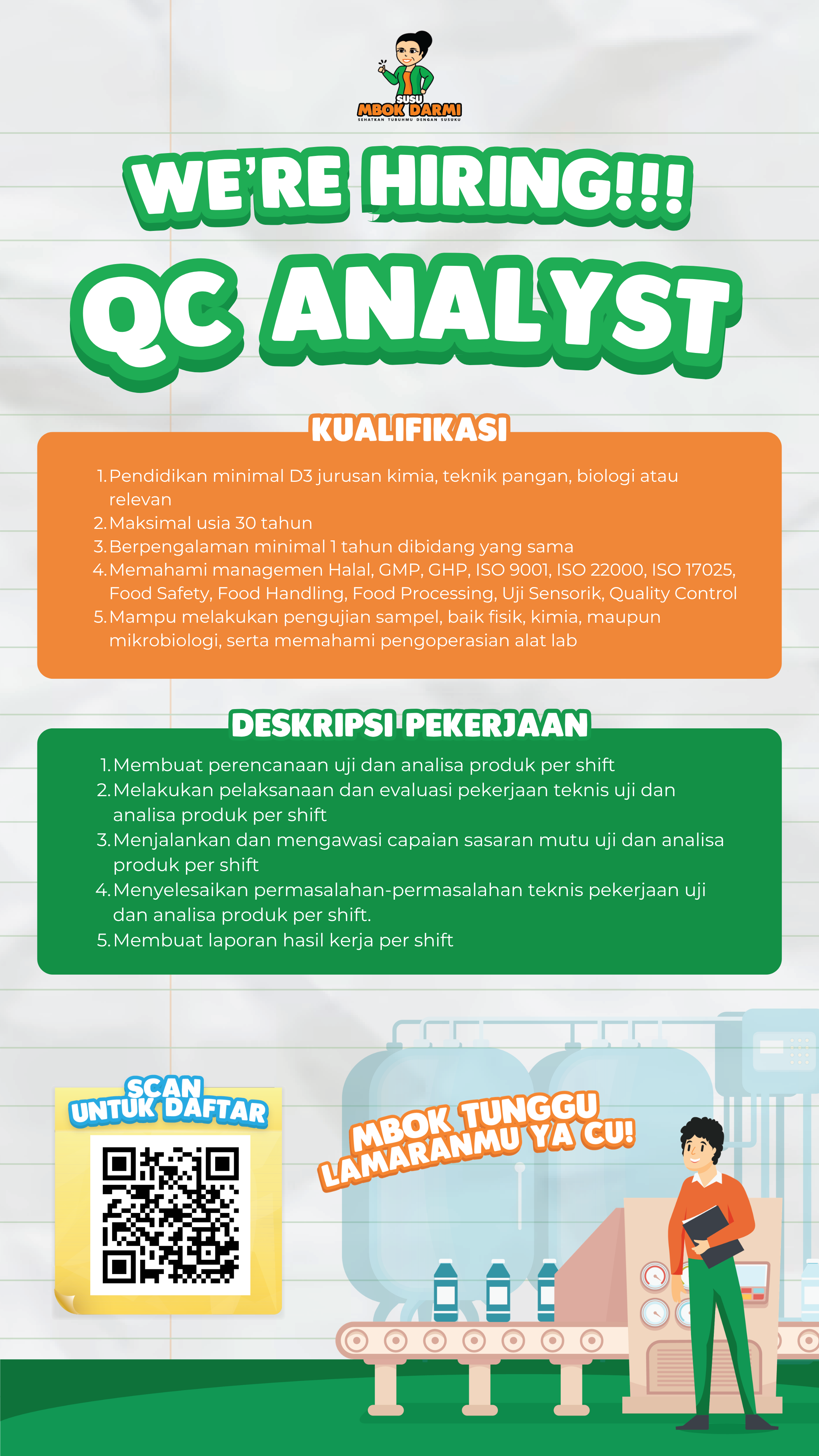 SUSU
MBOK DARMI
SEHATKAN TUBUHMU DENGAN SUSUKU

WE'RE HIRING!!!

QC ANALYST

KUALIFIKASI

1. Pendidikan minimal D3 jurusan kimia, teknik pangan, biologi atau relevan
2. Maksimal usia 30 tahun
3. Berpengalaman minimal 1 tahun dibidang yang sama
4. Memahami managemen Halal, GMP, GHP, ISO 9001, ISO 22000, ISO 17025, Food Safety, Food Handling, Food Processing, Uji Sensorik, Quality Control
5. Mampu melakukan pengujian sampel, baik fisik, kimia, maupun mikrobiologi, serta memahami pengoperasian alat lab

DESKRIPSI PEKERJAAN

1. Membuat perencanaan uji dan analisa produk per shift
2. Melakukan pelaksanaan dan evaluasi pekerjaan teknis uji dan analisa produk per shift
3. Menjalankan dan mengawasi capaian sasaran mutu uji dan analisa produk per shift
4. Menyelesaikan permasalahan-permasalahan teknis pekerjaan uji dan analisa produk per shift.
5. Membuat laporan hasil kerja per shift

SCAN
UNTUK DAFTAR

MBOK TUNGGU
LAMARANMU YA CU!